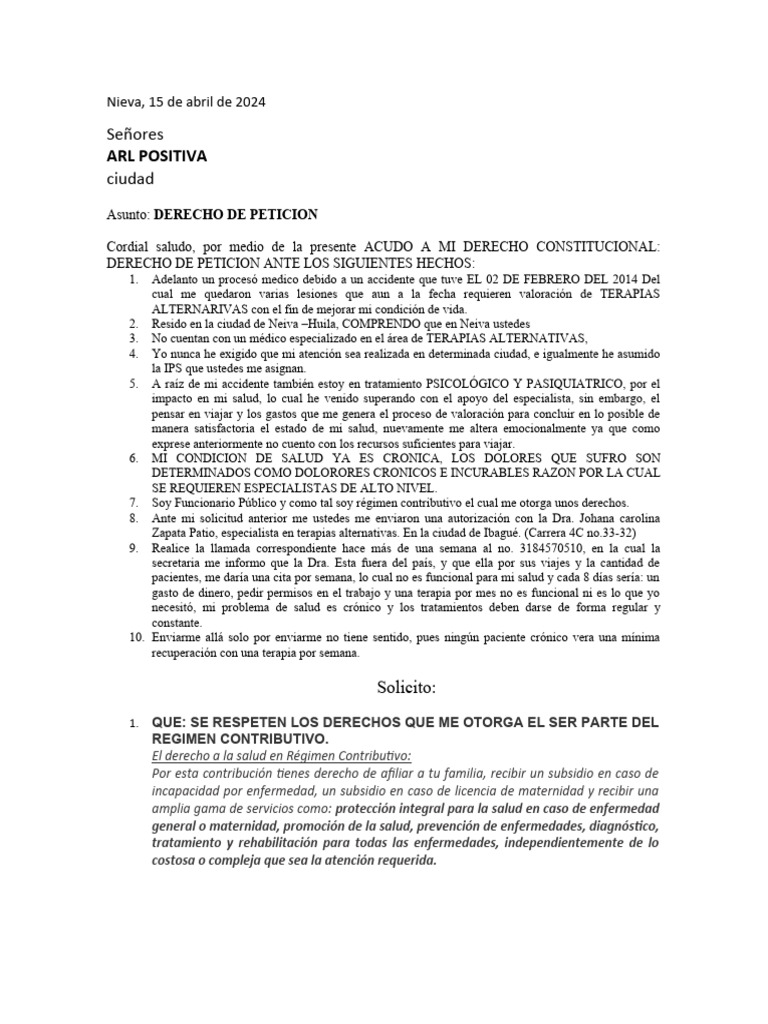 Nieva, 15 de abril de 2024

Señores
ARL POSITIVA
ciudad

Asunto: DERECHO DE PETICION

Cordial saludo, por medio de la presente ACUDO A MI DERECHO CONSTITUCIONAL: DERECHO DE PETICION ANTE LOS SIGUIENTES HECHOS:

1. Adelanto un procesó medico debido a un accidente que tuve EL 02 DE FEBRERO DEL 2014 Del cual me quedaron varias lesiones que aun a la fecha requieren valoración de TERAPIAS ALTERNARIVAS con el fin de mejorar mi condición de vida.
2. Resido en la ciudad de Neiva –Huila, COMPRENDO que en Neiva ustedes
3. No cuentan con un médico especializado en el área de TERAPIAS ALTERNATIVAS,
4. Yo nunca he exigido que mi atención sea realizada en determinada ciudad, e igualmente he asumido la IPS que ustedes me asignan.
5. A raíz de mi accidente también estoy en tratamiento PSICOLÓGICO Y PASIQUIATRICO, por el impacto en mi salud, lo cual he venido superando con el apoyo del especialista, sin embargo, el pensar en viajar y los gastos que me genera el proceso de valoración para concluir en lo posible de manera satisfactoria el estado de mi salud, nuevamente me altera emocionalmente ya que como exprese anteriormente no cuento con los recursos suficientes para viajar.
6. MI CONDICION DE SALUD YA ES CRONICA, LOS DOLORES QUE SUFRO SON DETERMINADOS COMO DOLORORES CRONICOS E INCURABLES RAZON POR LA CUAL SE REQUIEREN ESPECIALISTAS DE ALTO NIVEL.
7. Soy Funcionario Público y como tal soy régimen contributivo el cual me otorga unos derechos.
8. Ante mi solicitud anterior me ustedes me enviaron una autorización con la Dra. Johana carolina Zapata Patio, especialista en terapias alternativas. En la ciudad de Ibagué. (Carrera 4C no.33-32)
9. Realice la llamada correspondiente hace más de una semana al no. 3184570510, en la cual la secretaria me informo que la Dra. Esta fuera del país, y que ella por sus viajes y la cantidad de pacientes, me daría una cita por semana, lo cual no es funcional para mi salud y cada 8 días sería: un gasto de dinero, pedir permisos en el trabajo y una terapia por mes no es funcional ni es lo que yo necesitó, mi problema de salud es crónico y los tratamientos deben darse de forma regular y constante.
10. Enviarme allá solo por enviarme no tiene sentido, pues ningún paciente crónico vera una mínima recuperación con una terapia por semana.

Solicito:

1. QUE: SE RESPETEN LOS DERECHOS QUE ME OTORGA EL SER PARTE DEL REGIMEN CONTRIBUTIVO.
El derecho a la salud en Régimen Contributivo:
Por esta contribución tienes derecho de afiliar a tu familia, recibir un subsidio en caso de incapacidad por enfermedad, un subsidio en caso de licencia de maternidad y recibir una amplia gama de servicios como: protección integral para la salud en caso de enfermedad general o maternidad, promoción de la salud, prevención de enfermedades, diagnóstico, tratamiento y rehabilitación para todas las enfermedades, independientemente de lo costosa o compleja que sea la atención requerida.